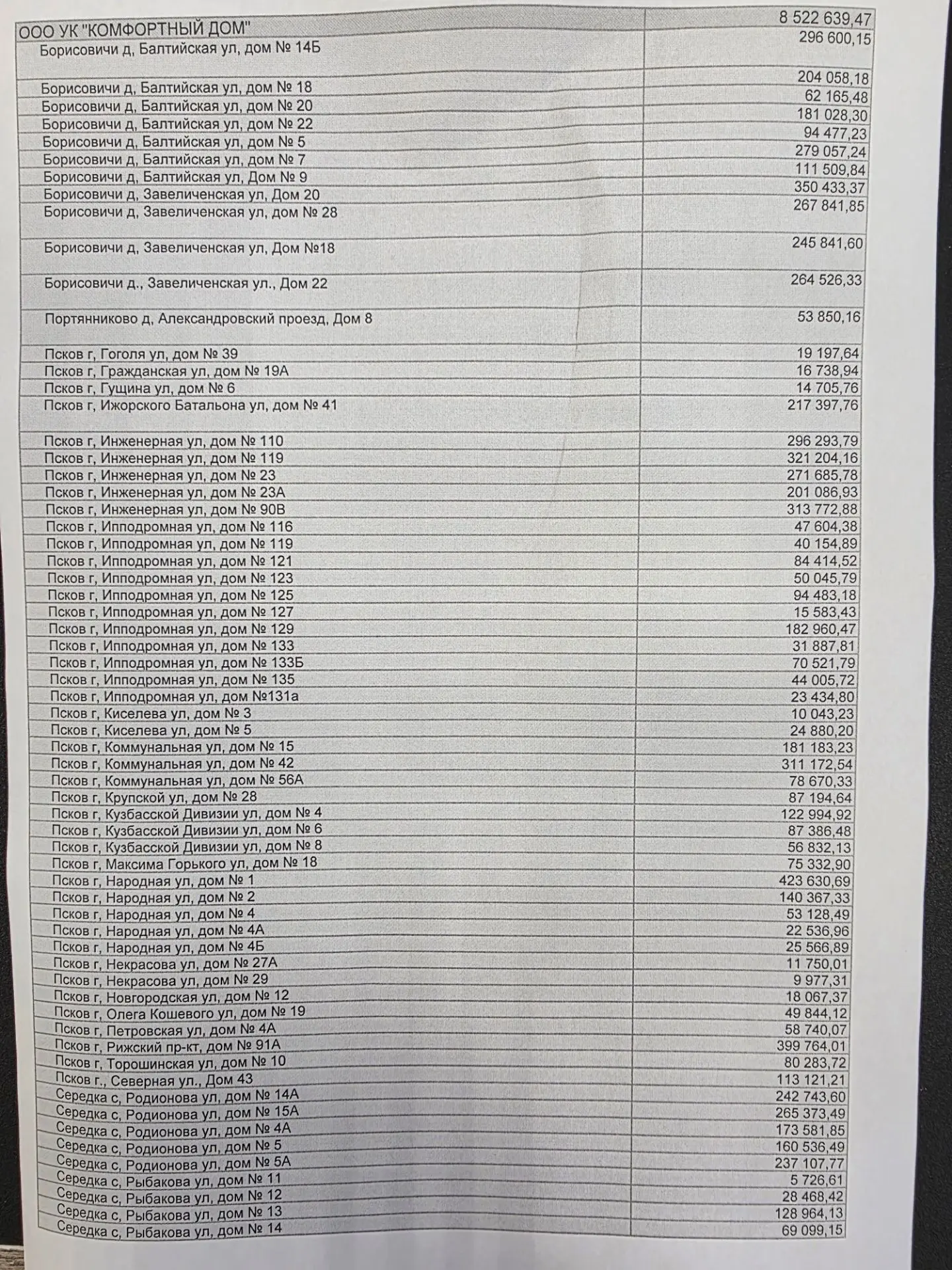 | ООО УК "КОМФОРТНЫЙ ДОМ" | 8 522 639,47 |
|---|---|
| Борисовичи д, Балтийская ул, дом № 14Б | 296 600,15 |
| Борисовичи д, Балтийская ул, дом № 18 | 204 058,18 |
| Борисовичи д, Балтийская ул, дом № 20 | 62 165,48 |
| Борисовичи д, Балтийская ул, дом № 22 | 181 028,30 |
| Борисовичи д, Балтийская ул, дом № 5 | 94 477,23 |
| Борисовичи д, Балтийская ул, дом № 7 | 279 057,24 |
| Борисовичи д, Балтийская ул, Дом № 9 | 111 509,84 |
| Борисовичи д, Завеличенская ул, Дом 20 | 350 433,37 |
| Борисовичи д, Завеличенская ул, дом № 28 | 267 841,85 |
| Борисовичи д, Завеличенская ул, Дом №18 | 245 841,60 |
| Борисовичи д., Завеличенская ул., Дом 22 | 264 526,33 |
| Портянниково д, Александровский проезд, Дом 8 | 53 850,16 |
| Псков г, Гоголя ул, дом № 39 | 19 197,64 |
| Псков г, Гражданская ул, дом № 19А | 16 738,94 |
| Псков г, Гущина ул, дом № 6 | 14 705,76 |
| Псков г, Ижорского Батальона ул, дом № 41 | 217 397,76 |
| Псков г, Инженерная ул, дом № 110 | 296 293,79 |
| Псков г, Инженерная ул, дом № 119 | 321 204,16 |
| Псков г, Инженерная ул, дом № 23 | 271 685,78 |
| Псков г, Инженерная ул, дом № 23А | 201 086,93 |
| Псков г, Инженерная ул, дом № 90В | 313 772,88 |
| Псков г, Ипподромная ул, дом № 116 | 47 604,38 |
| Псков г, Ипподромная ул, дом № 119 | 40 154,89 |
| Псков г, Ипподромная ул, дом № 121 | 84 414,52 |
| Псков г, Ипподромная ул, дом № 123 | 50 045,79 |
| Псков г, Ипподромная ул, дом № 125 | 94 483,18 |
| Псков г, Ипподромная ул, дом № 127 | 15 583,43 |
| Псков г, Ипподромная ул, дом № 129 | 182 960,47 |
| Псков г, Ипподромная ул, дом № 133 | 31 887,81 |
| Псков г, Ипподромная ул, дом № 133Б | 70 521,79 |
| Псков г, Ипподромная ул, дом № 135 | 44 005,72 |
| Псков г, Ипподромная ул, дом №131а | 23 434,80 |
| Псков г, Киселева ул, дом № 3 | 10 043,23 |
| Псков г, Киселева ул, дом № 5 | 24 880,20 |
| Псков г, Коммунальная ул, дом № 15 | 181 183,23 |
| Псков г, Коммунальная ул, дом № 42 | 311 172,54 |
| Псков г, Коммунальная ул, дом № 56А | 78 670,33 |
| Псков г, Крупской ул, дом № 28 | 87 194,64 |
| Псков г, Кузбасской Дивизии ул, дом № 4 | 122 994,92 |
| Псков г, Кузбасской Дивизии ул, дом № 6 | 87 386,48 |
| Псков г, Кузбасской Дивизии ул, дом № 8 | 56 832,13 |
| Псков г, Максима Горького ул, дом № 18 | 75 332,90 |
| Псков г, Народная ул, дом № 1 | 423 630,69 |
| Псков г, Народная ул, дом № 2 | 140 367,33 |
| Псков г, Народная ул, дом № 4 | 53 128,49 |
| Псков г, Народная ул, дом № 4А | 22 536,96 |
| Псков г, Народная ул, дом № 4Б | 25 566,89 |
| Псков г, Некрасова ул, дом № 27А | 11 750,01 |
| Псков г, Некрасова ул, дом № 29 | 9 977,31 |
| Псков г, Новгородская ул, дом № 12 | 18 067,37 |
| Псков г, Олега Кошевого ул, дом № 19 | 49 844,12 |
| Псков г, Петровская ул, дом № 4А | 58 740,07 |
| Псков г, Рижский пр-кт, дом № 91А | 399 764,01 |
| Псков г, Торошинская ул, дом № 10 | 80 283,72 |
| Псков г., Северная ул., Дом 43 | 113 121,21 |
| Середка с, Родионова ул, дом № 14А | 242 743,60 |
| Середка с, Родионова ул, дом № 15А | 265 373,49 |
| Середка с, Родионова ул, дом № 4А | 173 581,85 |
| Середка с, Родионова ул, дом № 5 | 160 536,49 |
| Середка с, Родионова ул, дом № 5А | 237 107,77 |
| Середка с, Рыбакова ул, дом № 11 | 5 726,61 |
| Середка с, Рыбакова ул, дом № 12 | 28 468,42 |
| Середка с, Рыбакова ул, дом № 13 | 128 964,13 |
| Середка с, Рыбакова ул, дом № 14 | 69 099,15 |